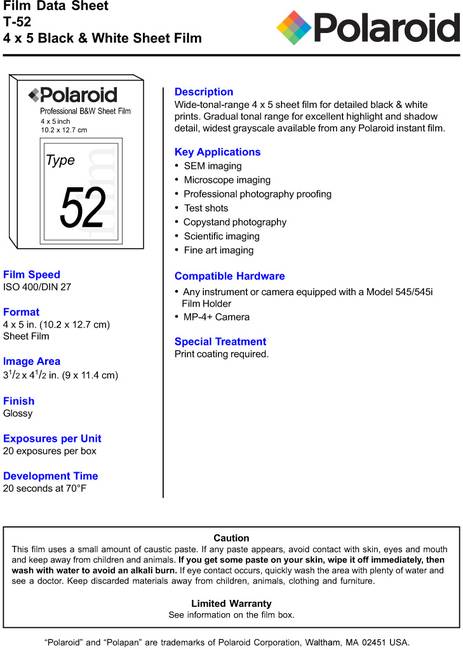 Film Data Sheet
T-52
4 x 5 Black & White Sheet Film

Polaroid

Polaroid
Professional B&W Sheet Film
4 x 5 inch
10.2 x 12.7 cm
Type
52

Film Speed
ISO 400/DIN 27

Format
4 x 5 in. (10.2 x 12.7 cm)
Sheet Film

Image Area
$3^1/_2$ x $4^1/_2$ in. (9 x 11.4 cm)

Finish
Glossy

Exposures per Unit
20 exposures per box

Development Time
20 seconds at 70°F

Description
Wide-tonal-range 4 x 5 sheet film for detailed black & white prints. Gradual tonal range for excellent highlight and shadow detail, widest grayscale available from any Polaroid instant film.

Key Applications
• SEM imaging
• Microscope imaging
• Professional photography proofing
• Test shots
• Copystand photography
• Scientific imaging
• Fine art imaging

Compatible Hardware
• Any instrument or camera equipped with a Model 545/545i Film Holder
• MP-4+ Camera

Special Treatment
Print coating required.

Caution
This film uses a small amount of caustic paste. If any paste appears, avoid contact with skin, eyes and mouth and keep away from children and animals. If you get some paste on your skin, wipe it off immediately, then wash with water to avoid an alkali burn. If eye contact occurs, quickly wash the area with plenty of water and see a doctor. Keep discarded materials away from children, animals, clothing and furniture.

Limited Warranty
See information on the film box.

"Polaroid" and "Polapan" are trademarks of Polaroid Corporation, Waltham, MA 02451 USA.